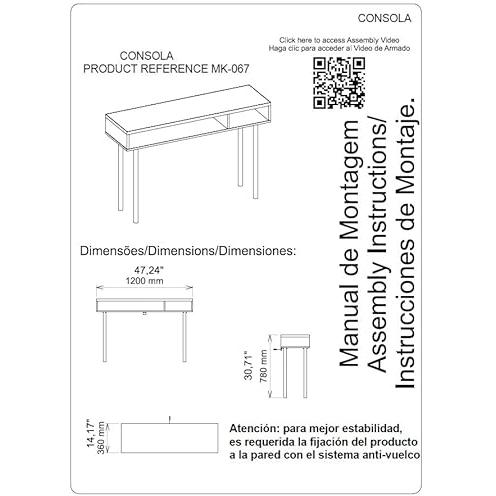 CONSOLA

Click here to access Assembly Video
Haga clic para acceder al Video de Armado

CONSOLA
PRODUCT REFERENCE MK-067

Manual de Montagem
Assembly Instructions/
Instrucciones de Montaje.

Dimensões/Dimensions/Dimensiones:

47,24"
1200 mm

30,71"
780 mm

14,17"
360 mm

Atención: para mejor estabilidad, es requerida la fijación del producto a la pared con el sistema anti-vuelco